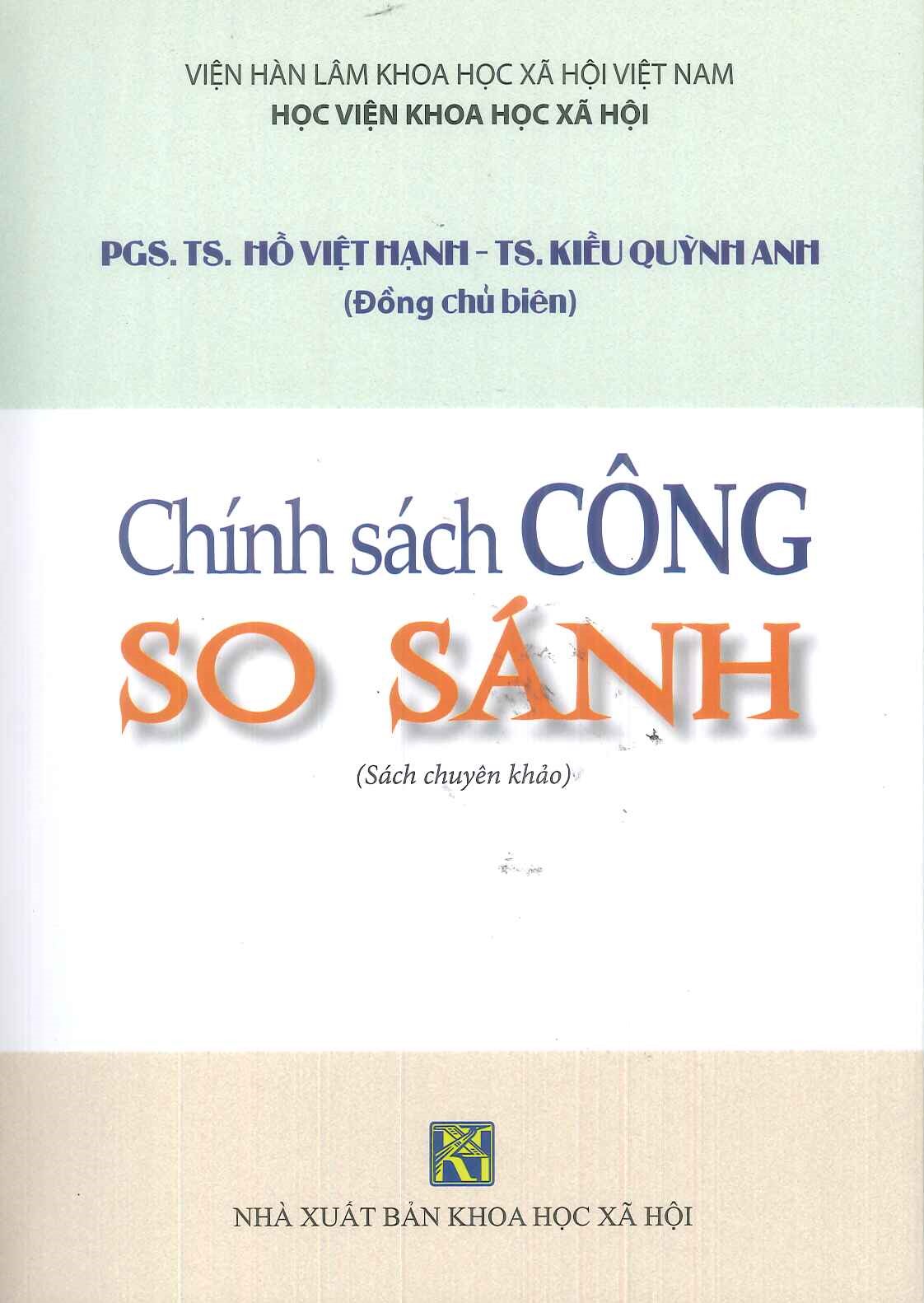 VIỆN HÀN LÂM KHOA HỌC XÃ HỘI VIỆT NAM
HỌC VIỆN KHOA HỌC XÃ HỘI

PGS. TS. HỒ VIỆT HẠNH - TS. KIỀU QUỲNH ANH
(Đồng chủ biên)

Chính sách CÔNG
SO SÁNH

(Sách chuyên khảo)

NHÀ XUẤT BẢN KHOA HỌC XÃ HỘI